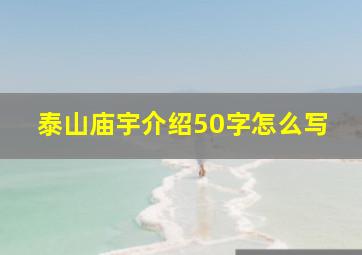 泰山庙宇介绍50字怎么写